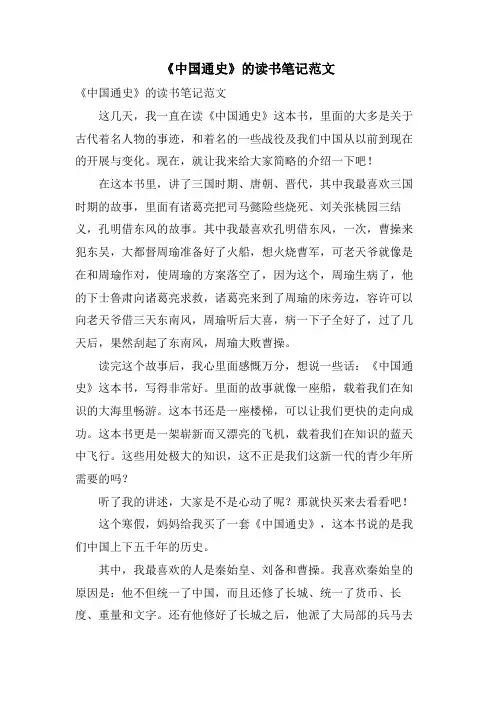 《中国通史》的读书笔记范文

《中国通史》的读书笔记范文

这几天，我一直在读《中国通史》这本书，里面的大多是关于古代着名人物的事迹，和着名的一些战役及我们中国从以前到现在的开展与变化。现在，就让我来给大家简略的介绍一下吧！

在这本书里，讲了三国时期、唐朝、晋代，其中我最喜欢三国时期的故事，里面有诸葛亮把司马懿险些烧死、刘关张桃园三结义，孔明借东风的故事。其中我最喜欢孔明借东风，一次，曹操来犯东吴，大都督周瑜准备好了火船，想火烧曹军，可老天爷就像是在和周瑜作对，使周瑜的方案落空了，因为这个，周瑜生病了，他的下士鲁肃向诸葛亮求救，诸葛亮来到了周瑜的床旁边，容许可以向老天爷借三天东南风，周瑜听后大喜，病一下子全好了，过了几天后，果然刮起了东南风，周瑜大败曹操。

读完这个故事后，我心里面感慨万分，想说一些话：《中国通史》这本书，写得非常好。里面的故事就像一座船，载着我们在知识的大海里畅游。这本书还是一座楼梯，可以让我们更快的走向成功。这本书更是一架崭新而又漂亮的飞机，载着我们在知识的蓝天中飞行。这些用处极大的知识，这不正是我们这新一代的青少年所需要的吗？

听了我的讲述，大家是不是心动了呢？那就快买来去看看吧！

这个寒假，妈妈给我买了一套《中国通史》，这本书说的是我们中国上下五千年的历史。

其中，我最喜欢的人是秦始皇、刘备和曹操。我喜欢秦始皇的原因是：他不但统一了中国，而且还修了长城、统一了货币、长度、重量和文字。还有他修好了长城之后，他派了大局部的兵马去